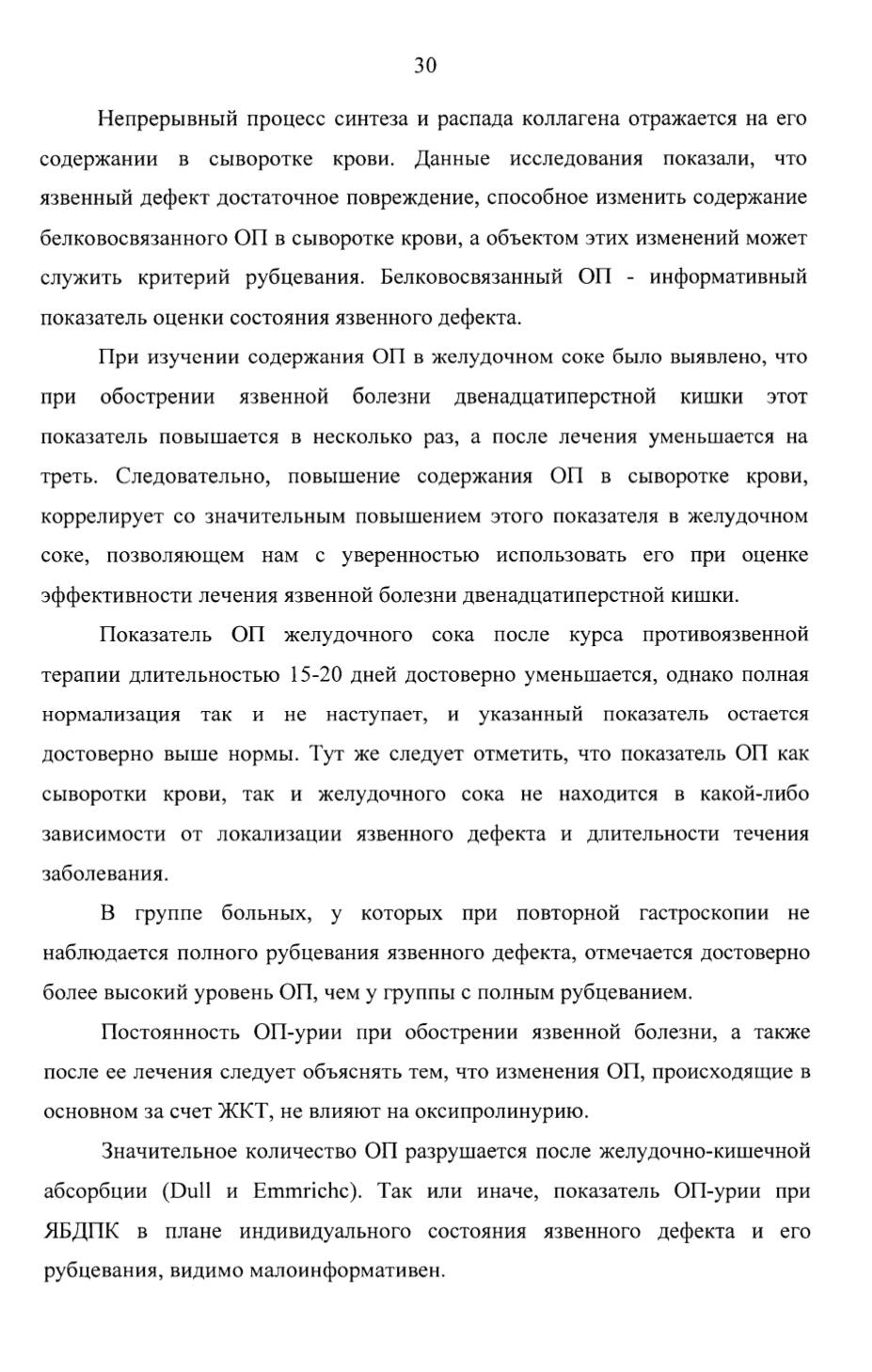 30

Непрерывный процесс синтеза и распада коллагена отражается на его содержании в сыворотке крови. Данные исследования показали, что язвенный дефект достаточное повреждение, способное изменить содержание белковосвязанного ОП в сыворотке крови, а объектом этих изменений может служить критерий рубцевания. Белковосвязанный ОП - информативный показатель оценки состояния язвенного дефекта.

При изучении содержания ОП в желудочном соке было выявлено, что при обострении язвенной болезни двенадцатиперстной кишки этот показатель повышается в несколько раз, а после лечения уменьшается на треть. Следовательно, повышение содержания ОП в сыворотке крови, коррелирует со значительным повышением этого показателя в желудочном соке, позволяющем нам с уверенностью использовать его при оценке эффективности лечения язвенной болезни двенадцатиперстной кишки.

Показатель ОП желудочного сока после курса противоязвенной терапии длительностью 15-20 дней достоверно уменьшается, однако полная нормализация так и не наступает, и указанный показатель остается достоверно выше нормы. Тут же следует отметить, что показатель ОП как сыворотки крови, так и желудочного сока не находится в какой-либо зависимости от локализации язвенного дефекта и длительности течения заболевания.

В группе больных, у которых при повторной гастроскопии не наблюдается полного рубцевания язвенного дефекта, отмечается достоверно более высокий уровень ОП, чем у группы с полным рубцеванием.

Постоянность ОП-урии при обострении язвенной болезни, а также после ее лечения следует объяснять тем, что изменения ОП, происходящие в основном за счет ЖКТ, не влияют на оксипролинурию.

Значительное количество ОП разрушается после желудочно-кишечной абсорбции (Dull и Emmrichc). Так или иначе, показатель ОП-урии при ЯБДПК в плане индивидуального состояния язвенного дефекта и его рубцевания, видимо малоинформативен.